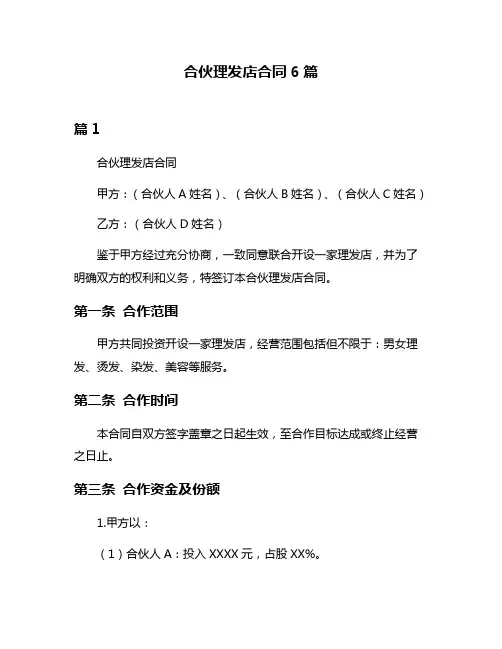 合伙理发店合同 6 篇

篇 1

合伙理发店合同

甲方：（合伙人 A 姓名）、（合伙人 B 姓名）、（合伙人 C 姓名）

乙方：（合伙人 D 姓名）

鉴于甲方经过充分协商，一致同意联合开设一家理发店，并为了明确双方的权利和义务，特签订本合伙理发店合同。

第一条 合作范围

甲方共同投资开设一家理发店，经营范围包括但不限于：男女理发、烫发、染发、美容等服务。

第二条 合作时间

本合同自双方签字盖章之日起生效，至合作目标达成或终止经营之日止。

第三条 合作资金及份额

1.甲方以：

（1）合伙人 A：投入 XXXX 元，占股 XX%。